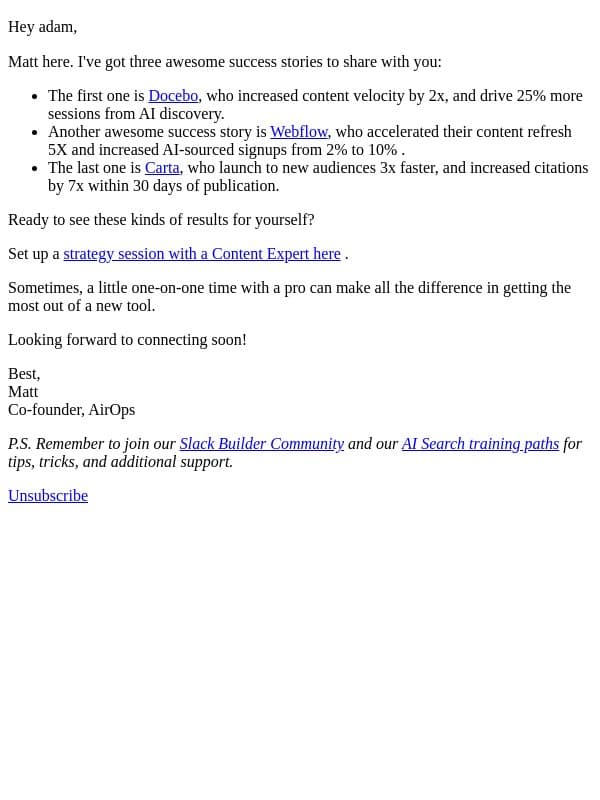 Hey adam,

Matt here. I've got three awesome success stories to share with you:

- The first one is Docebo, who increased content velocity by 2x, and drive 25% more sessions from AI discovery.
- Another awesome success story is Webflow, who accelerated their content refresh 5X and increased AI-sourced signups from 2% to 10% .
- The last one is Carta, who launch to new audiences 3x faster, and increased citations by 7x within 30 days of publication.

Ready to see these kinds of results for yourself?

Set up a strategy session with a Content Expert here .

Sometimes, a little one-on-one time with a pro can make all the difference in getting the most out of a new tool.

Looking forward to connecting soon!

Best,
Matt
Co-founder, AirOps

P.S. Remember to join our Slack Builder Community and our AI Search training paths for tips, tricks, and additional support.

Unsubscribe